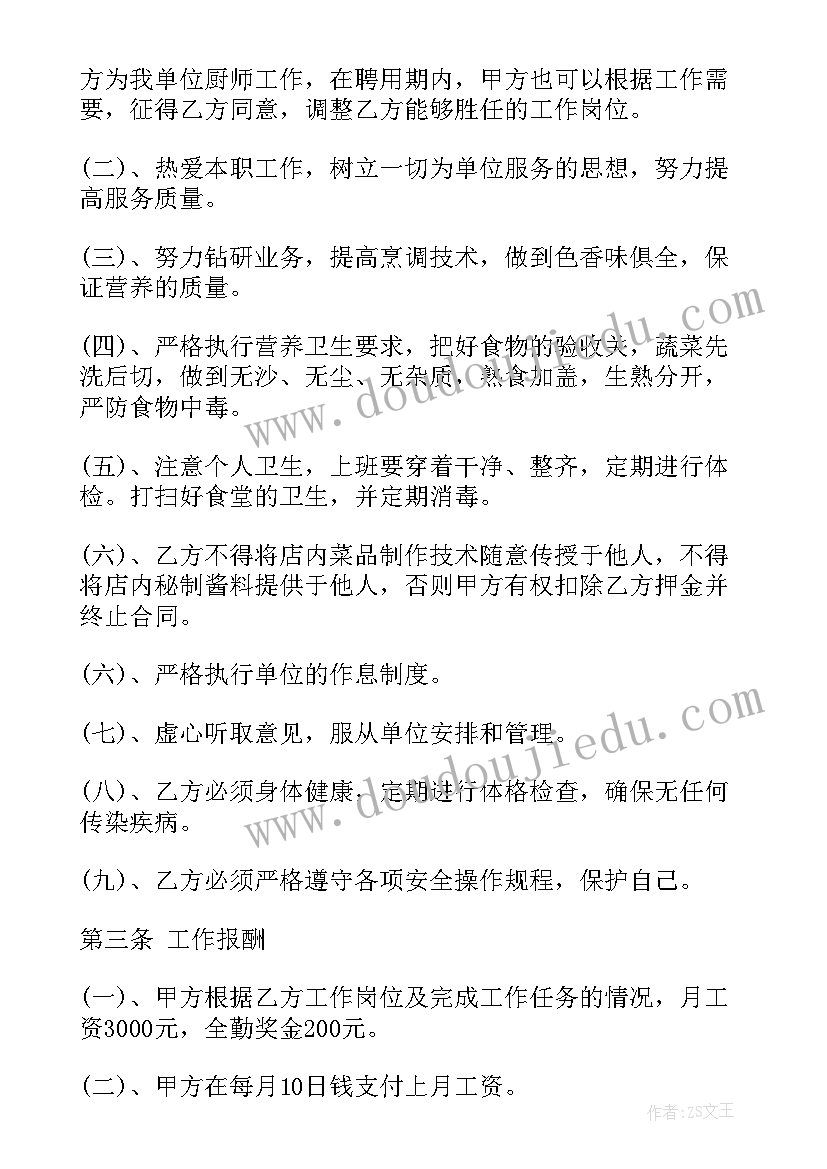 方为我单位厨师工作，在聘用期内，甲方也可以根据工作需要，征得乙方同意，调整乙方能够胜任的工作岗位。

(二)、热爱本职工作，树立一切为单位服务的思想，努力提高服务质量。

(三)、努力钻研业务，提高烹调技术，做到色香味俱全，保证营养的质量。

(四)、严格执行营养卫生要求，把好食物的验收关，蔬菜先洗后切，做到无沙、无尘、无杂质，熟食加盖，生熟分开，严防食物中毒。

(五)、注意个人卫生，上班要穿着干净、整齐，定期进行体检。打扫好食堂的卫生，并定期消毒。

(六)、乙方不得将店内菜品制作技术随意传授于他人，不得将店内秘制酱料提供于他人，否则甲方有权扣除乙方押金并终止合同。

(六)、严格执行单位的作息制度。

(七)、虚心听取意见，服从单位安排和管理。

(八)、乙方必须身体健康，定期进行体格检查，确保无任何传染疾病。

(九)、乙方必须严格遵守各项安全操作规程，保护自己。

第三条 工作报酬

(一)、甲方根据乙方工作岗位及完成工作任务的情况，月工资3000元，全勤奖金200元。

(二)、甲方在每月10日钱支付上月工资。

www.doudoujiedu.com
www.doudoujiedu.com
作者：ZS文王